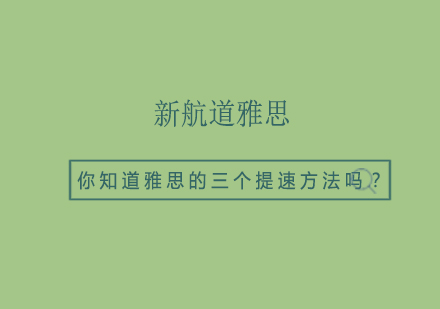 新航道雅思

你知道雅思的三个提速方法吗？